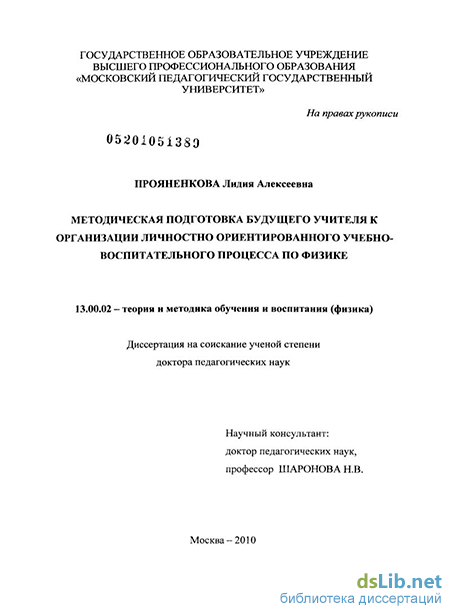 ГОСУДАРСТВЕННОЕ ОБРАЗОВАТЕЛЬНОЕ УЧРЕЖДЕНИЕ
ВЫСШЕГО ПРОФЕССИОНАЛЬНОГО ОБРАЗОВАНИЯ
«МОСКОВСКИЙ ПЕДАГОГИЧЕСКИЙ ГОСУДАРСТВЕННЫЙ УНИВЕРСИТЕТ»

На правах рукописи

05201051389

ПРОЯНЕНКОВА Лидия Алексеевна

МЕТОДИЧЕСКАЯ ПОДГОТОВКА БУДУЩЕГО УЧИТЕЛЯ К ОРГАНИЗАЦИИ ЛИЧНОСТНО ОРИЕНТИРОВАННОГО УЧЕБНО-ВОСПИТАТЕЛЬНОГО ПРОЦЕССА ПО ФИЗИКЕ

13.00.02 – теория и методика обучения и воспитания (физика)

Диссертация на соискание ученой степени
доктора педагогических наук

Научный консультант:
доктор педагогических наук,
профессор ШАРОНОВА Н.В.

Москва – 2010

dsLib.net
библиотека диссертаций